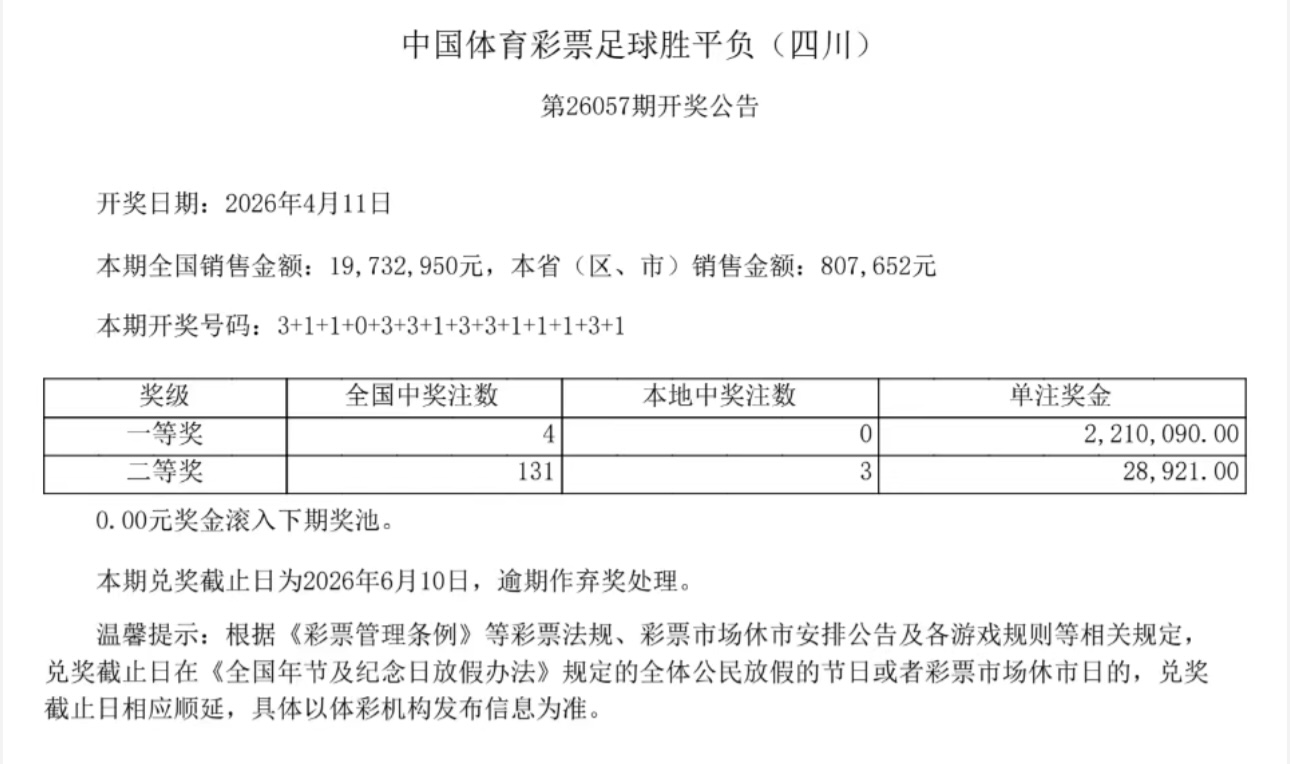 中国体育彩票足球胜平负（四川）

第26057期开奖公告

开奖日期：2026年4月11日

本期全国销售金额：19,732,950元，本省（区、市）销售金额：807,652元

本期开奖号码：3+1+1+0+3+3+1+3+3+1+1+1+3+1

| 奖级 | 全国中奖注数 | 本地中奖注数 | 单注奖金 |
|---|---|---|---|
| 一等奖 | 4 | 0 | 2,210,090.00 |
| 二等奖 | 131 | 3 | 28,921.00 |

0.00元奖金滚入下期奖池。

本期兑奖截止日为2026年6月10日，逾期作弃奖处理。

温馨提示：根据《彩票管理条例》等彩票法规、彩票市场休市安排公告及各游戏规则等相关规定，兑奖截止日在《全国年节及纪念日放假办法》规定的全体公民放假的节日或者彩票市场休市日的，兑奖截止日相应顺延，具体以体彩机构发布信息为准。